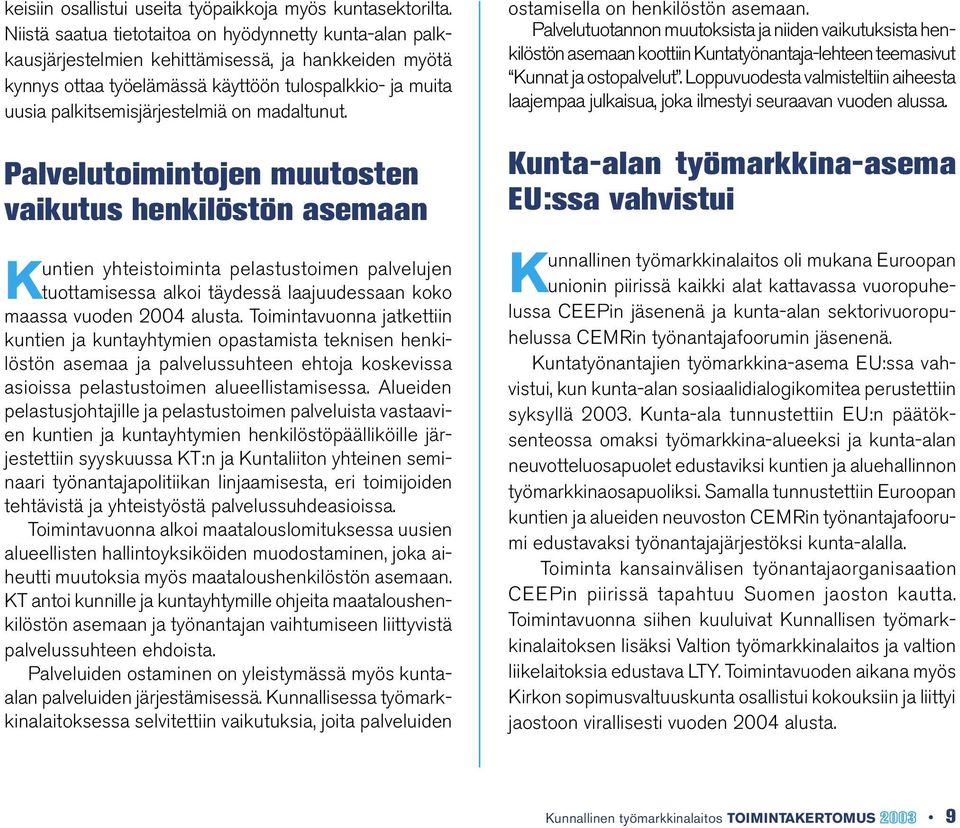 keisiin osallistui useita työpaikkoja myös kuntasektorilta. Niistä saatua tietotaitoa on hyödynnetty kunta-alan palkkausjärjestelmien kehittämisessä, ja hankkeiden myötä kynnys ottaa työelämässä käyttöön tulospalkkio- ja muita uusia palkitsemisjärjestelmiä on madaltunut.

Palvelutoimintojen muutosten vaikutus henkilöstön asemaan

Kuntien yhteistoiminta pelastustoimen palvelujen tuottamisessa alkoi täydessä laajuudessaan koko maassa vuoden 2004 alusta. Toimintavuonna jatkettiin kuntien ja kuntayhtymien opastamista teknisen henkilöstön asemaa ja palvelussuhteen ehtoja koskevissa asioissa pelastustoimen alueellistamisessa. Alueiden pelastusjohtajille ja pelastustoimen palveluista vastaavien kuntien ja kuntayhtymien henkilöstöpäälliköille järjestettiin syyskuussa KT:n ja Kuntaliiton yhteinen seminaari työnantajapolitiikan linjaamisesta, eri toimijoiden tehtävistä ja yhteistyöstä palvelussuhdeasioissa.

Toimintavuonna alkoi maatalouslomituksessa uusien alueellisten hallintoyksiköiden muodostaminen, joka aiheutti muutoksia myös maataloushenkilöstön asemaan. KT antoi kunnille ja kuntayhtymille ohjeita maataloushenkilöstön asemaan ja työnantajan vaihtumiseen liittyvistä palvelussuhteen ehdoista.

Palveluiden ostaminen on yleistymässä myös kunta-alan palveluiden järjestämisessä. Kunnallisessa työmarkkinalaitoksessa selvitettiin vaikutuksia, joita palveluiden ostamisella on henkilöstön asemaan.

Palvelutuotannon muutoksista ja niiden vaikutuksista henkilöstön asemaan koottiin Kuntatyönantaja-lehteen teemasivut "Kunnat ja ostopalvelut". Loppuvuodesta valmisteltiin aiheesta laajempaa julkaisua, joka ilmestyi seuraavan vuoden alussa.

Kunta-alan työmarkkina-asema EU:ssa vahvistui

Kunnallinen työmarkkinalaitos oli mukana Euroopan unionin piirissä kaikki alat kattavassa vuoropuhelussa CEEPin jäsenenä ja kunta-alan sektorivuoropuhelussa CEMRin työnantajafoorumin jäsenenä.

Kuntatyönantajien työmarkkina-asema EU:ssa vahvistui, kun kunta-alan sosiaalidialogikomitea perustettiin syksyllä 2003. Kunta-ala tunnustettiin EU:n päätöksenteossa omaksi työmarkkina-alueeksi ja kunta-alan neuvotteluosapuolet edustaviksi kuntien ja aluehallinnon työmarkkinaosapuoliksi. Samalla tunnustettiin Euroopan kuntien ja alueiden neuvoston CEMRin työnantajafoorumi edustavaksi työnantajajärjestöksi kunta-alalla.

Toiminta kansainvälisen työnantajaorganisaation CEEPin piirissä tapahtuu Suomen jaoston kautta. Toimintavuonna siihen kuuluivat Kunnallisen työmarkkinalaitoksen lisäksi Valtion työmarkkinalaitos ja valtion liikelaitoksia edustava LTY. Toimintavuoden aikana myös Kirkon sopimusvaltuuskunta osallistui kokouksiin ja liittyi jaostoon virallisesti vuoden 2004 alusta.

Kunnallinen työmarkkinalaitos TOIMINTAKERTOMUS 2003 • 9